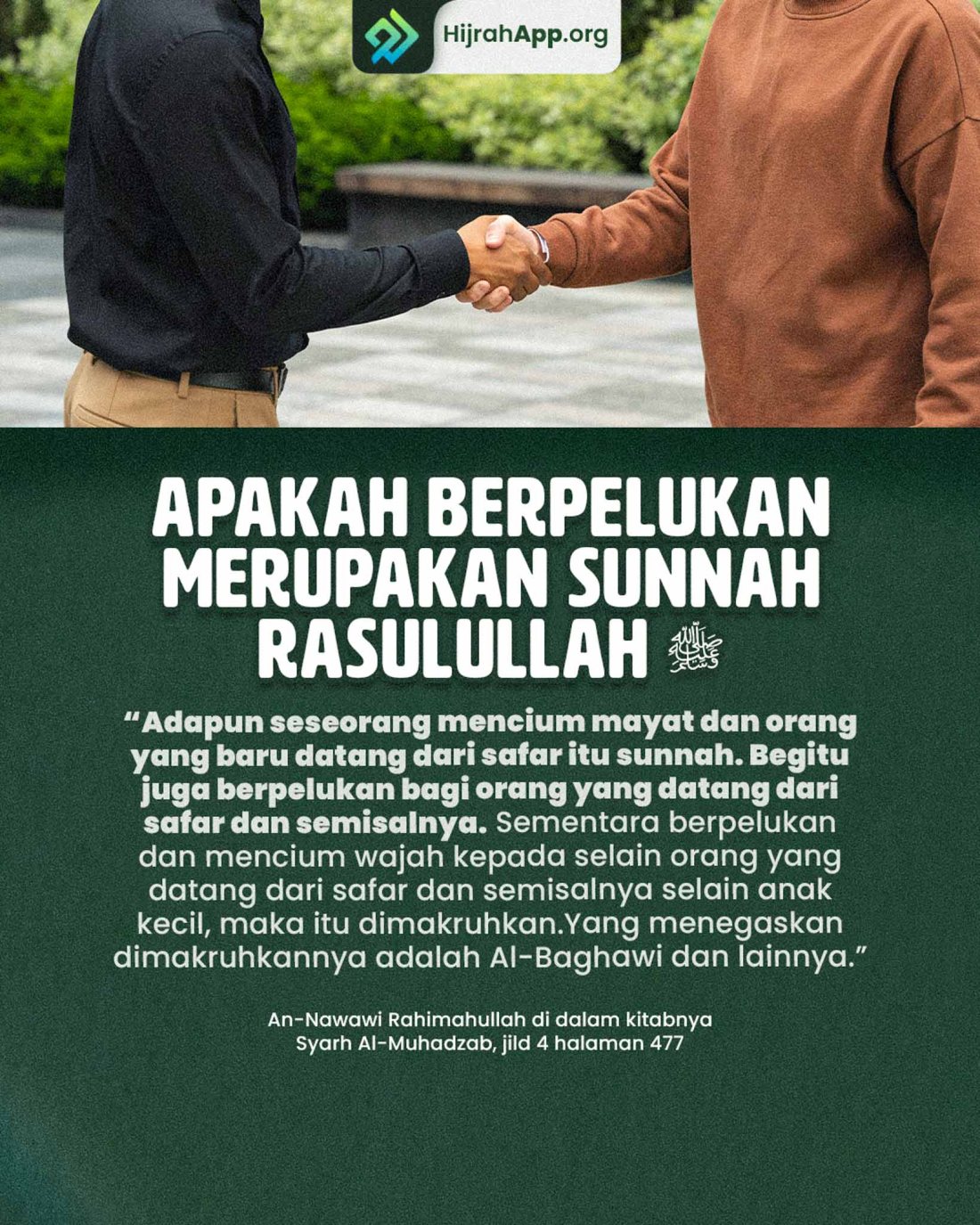 HijrahApp.org

APAKAH BERPELUKAN MERUPAKAN SUNNAH RASULULLAH ﷺ

"Adapun seseorang mencium mayat dan orang yang baru datang dari safar itu sunnah. Begitu juga berpelukan bagi orang yang datang dari safar dan semisalnya. Sementara berpelukan dan mencium wajah kepada selain orang yang datang dari safar dan semisalnya selain anak kecil, maka itu dimakruhkan.Yang menegaskan dimakruhkannya adalah Al-Baghawi dan lainnya."

An-Nawawi Rahimahullah di dalam kitabnya
Syarh Al-Muhadzab, jild 4 halaman 477